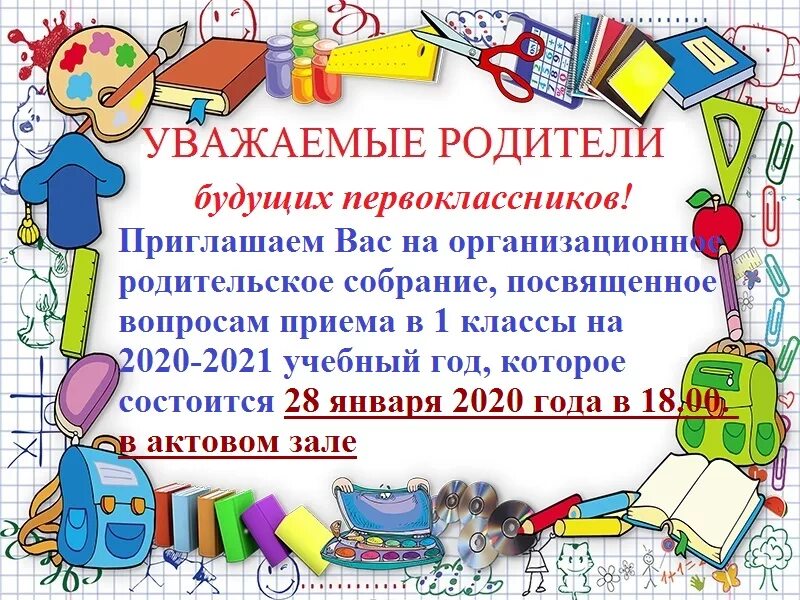 УВАЖАЕМЫЕ РОДИТЕЛИ

будущих первоклассников!

Приглашаем Вас на организационное родительское собрание, посвященное вопросам приема в 1 классы на 2020-2021 учебный год, которое состоится 28 января 2020 года в 18.00, в актовом зале